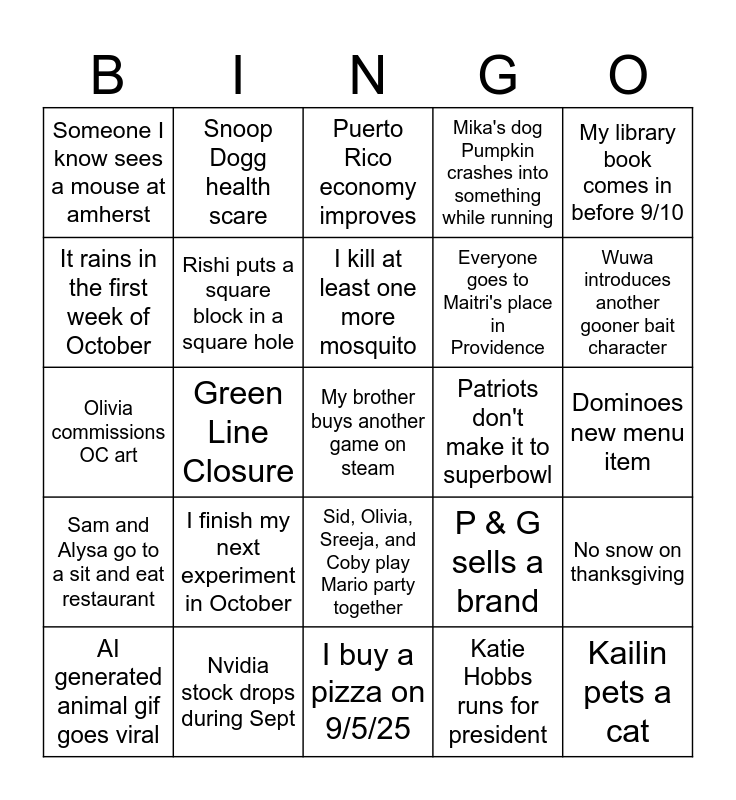 | B | I | N | G | O |
|---|---|---|---|---|
| Someone I know sees a mouse at amherst | Snoop Dogg health scare | Puerto Rico economy improves | Mika's dog Pumpkin crashes into something while running | My library book comes in before 9/10 |
| It rains in the first week of October | Rishi puts a square block in a square hole | I kill at least one more mosquito | Everyone goes to Maitri's place in Providence | Wuwa introduces another gooner bait character |
| Olivia commissions OC art | Green Line Closure | My brother buys another game on steam | Patriots don't make it to superbowl | Dominoes new menu item |
| Sam and Alysa go to a sit and eat restaurant | I finish my next experiment in October | Sid, Olivia, Sreeja, and Coby play Mario party together | P & G sells a brand | No snow on thanksgiving |
| AI generated animal gif goes viral | Nvidia stock drops during Sept | I buy a pizza on 9/5/25 | Katie Hobbs runs for president | Kailin pets a cat |